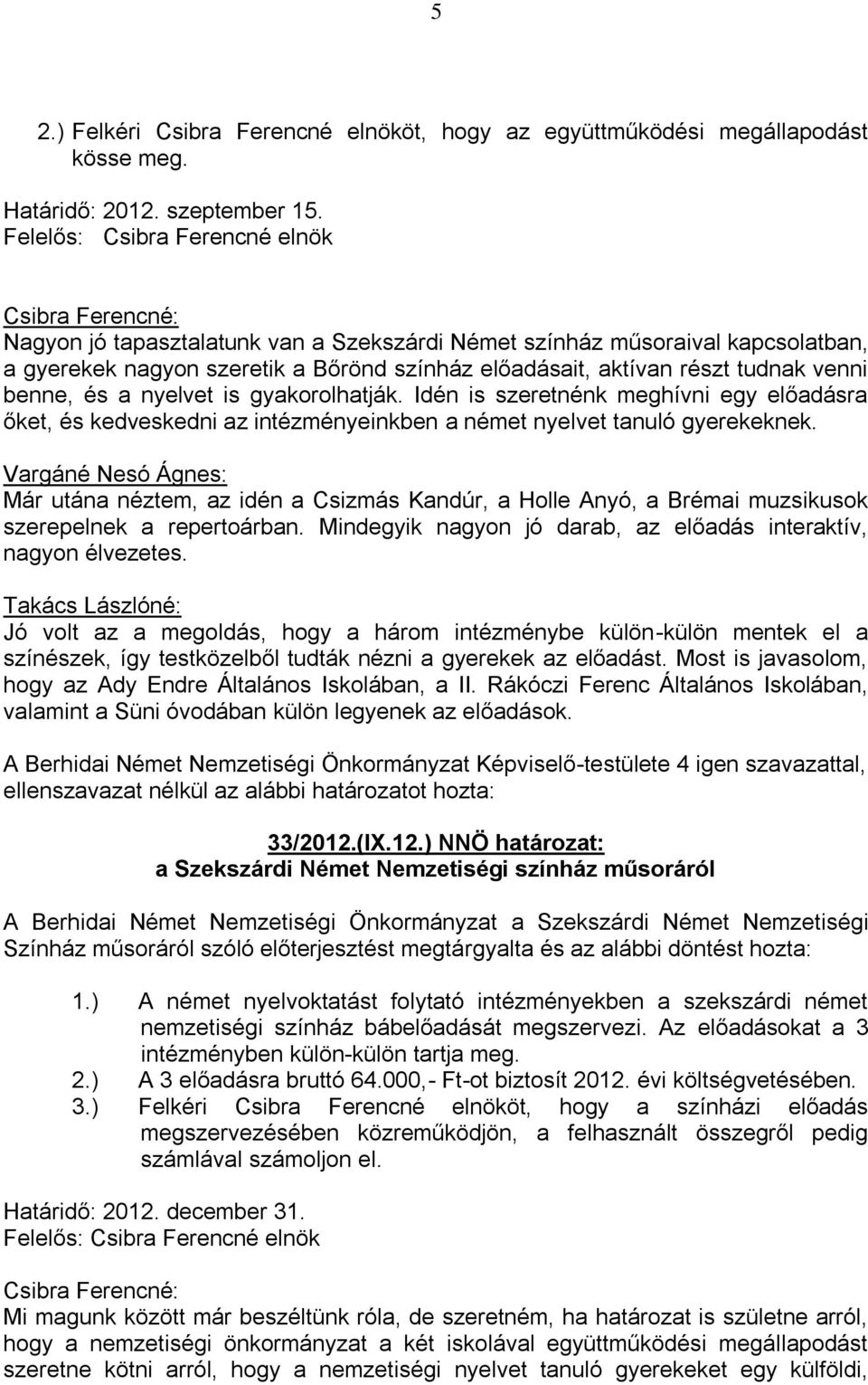 5

2.) Felkéri Csibra Ferencné elnököt, hogy az együttműködési megállapodást kösse meg.

Határidő: 2012. szeptember 15.
Felelős: Csibra Ferencné elnök

Csibra Ferencné:
Nagyon jó tapasztalatunk van a Szekszárdi Német színház műsoraival kapcsolatban, a gyerekek nagyon szeretik a Bőrönd színház előadásait, aktívan részt tudnak venni benne, és a nyelvet is gyakorolhatják. Idén is szeretnénk meghívni egy előadásra őket, és kedveskedni az intézményeinkben a német nyelvet tanuló gyerekeknek.
Vargáné Nesó Ágnes:
Már utána néztem, az idén a Csizmás Kandúr, a Holle Anyó, a Brémai muzsikusok szerepelnek a repertoárban. Mindegyik nagyon jó darab, az előadás interaktív, nagyon élvezetes.
Takács Lászlóné:
Jó volt az a megoldás, hogy a három intézménybe külön-külön mentek el a színészek, így testközelből tudták nézni a gyerekek az előadást. Most is javasolom, hogy az Ady Endre Általános Iskolában, a II. Rákóczi Ferenc Általános Iskolában, valamint a Süni óvodában külön legyenek az előadások.

A Berhidai Német Nemzetiségi Önkormányzat Képviselő-testülete 4 igen szavazattal, ellenszavazat nélkül az alábbi határozatot hozta:

33/2012.(IX.12.) NNÖ határozat:
a Szekszárdi Német Nemzetiségi színház műsoráról

A Berhidai Német Nemzetiségi Önkormányzat a Szekszárdi Német Nemzetiségi Színház műsoráról szóló előterjesztést megtárgyalta és az alábbi döntést hozta:

1.) A német nyelvoktatást folytató intézményekben a szekszárdi német nemzetiségi színház bábelőadását megszervezi. Az előadásokat a 3 intézményben külön-külön tartja meg.
2.) A 3 előadásra bruttó 64.000,- Ft-ot biztosít 2012. évi költségvetésében.
3.) Felkéri Csibra Ferencné elnököt, hogy a színházi előadás megszervezésében közreműködjön, a felhasznált összegről pedig számlával számoljon el.

Határidő: 2012. december 31.
Felelős: Csibra Ferencné elnök

Csibra Ferencné:
Mi magunk között már beszéltünk róla, de szeretném, ha határozat is születne arról, hogy a nemzetiségi önkormányzat a két iskolával együttműködési megállapodást szeretne kötni arról, hogy a nemzetiségi nyelvet tanuló gyerekeket egy külföldi,